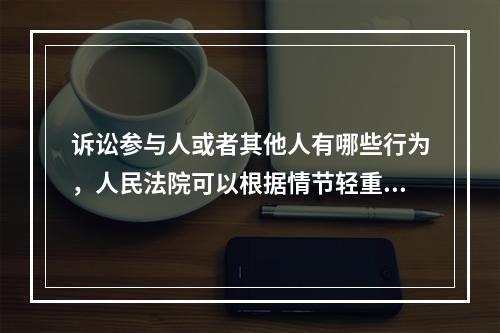 诉讼参与人或者其他人有哪些行为，人民法院可以根据情节轻重...